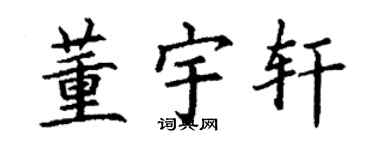 董宇轩

词典网